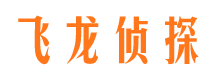 飞龙侦探